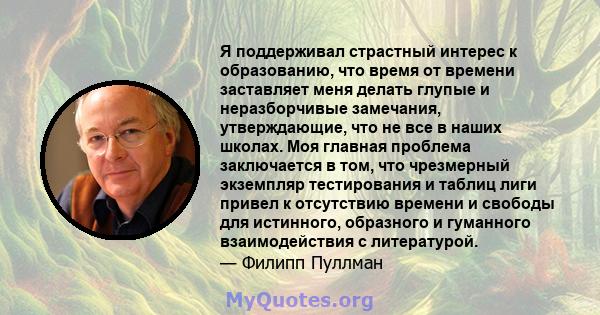 Я поддерживал страстный интерес к образованию, что время от времени заставляет меня делать глупые и неразборчивые замечания, утверждающие, что не все в наших школах. Моя главная проблема заключается в том, что чрезмерный экземпляр тестирования и таблиц лиги привел к отсутствию времени и свободы для истинного, образного и гуманного взаимодействия с литературой.
— Филипп Пуллман

MyQuotes.org